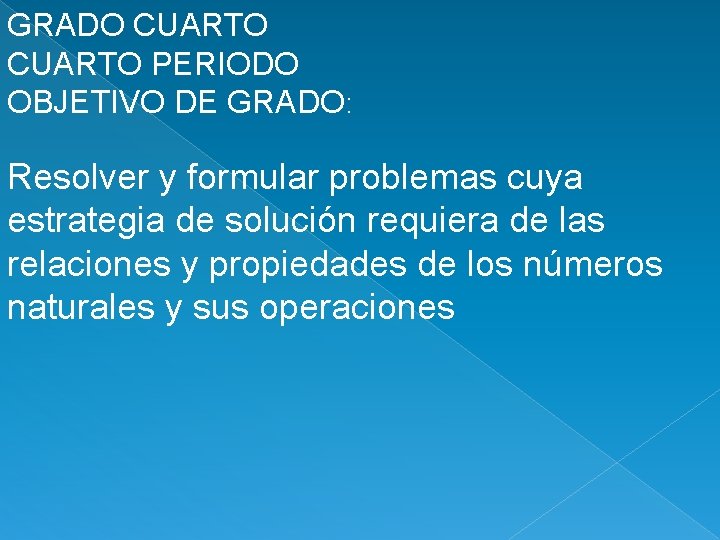 GRADO CUARTO
CUARTO PERIODO
OBJETIVO DE GRADO:

Resolver y formular problemas cuya estrategia de solución requiera de las relaciones y propiedades de los números naturales y sus operaciones